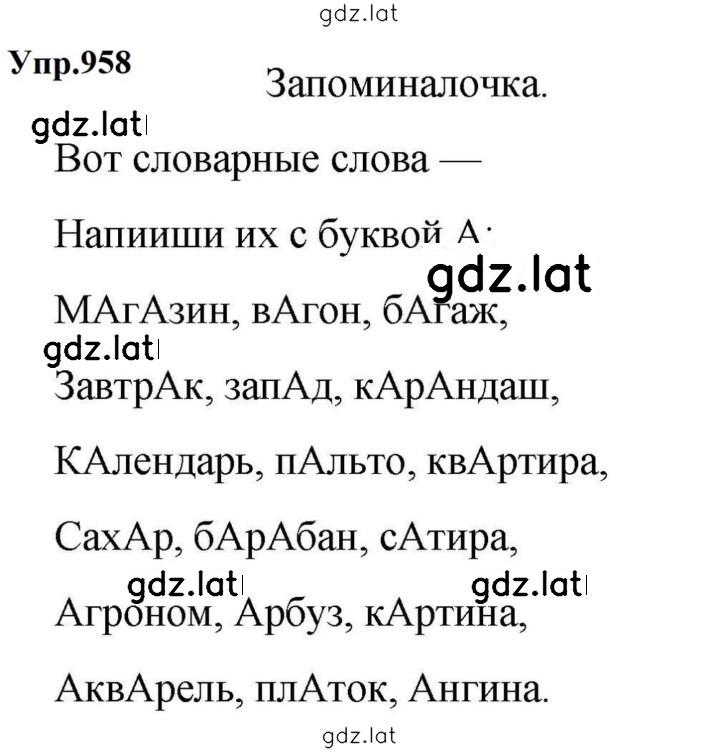 gdz.lat

Упр.958

Запоминалочка.

gdz.lat

Вот словарные слова —

Напииши их с буквой А.

gdz.lat

МАгАзин, вАгон, бАгаж,

gdz.lat

ЗавтрАк, запАд, кАрАндаш,

КАлендарь, пАльто, квАртира,

СахАр, бАрАбан, сАтира,

gdz.lat gdz.lat

Агроном, Арбуз, кАртина,

АквАрель, плАток, Ангина.

gdz.lat